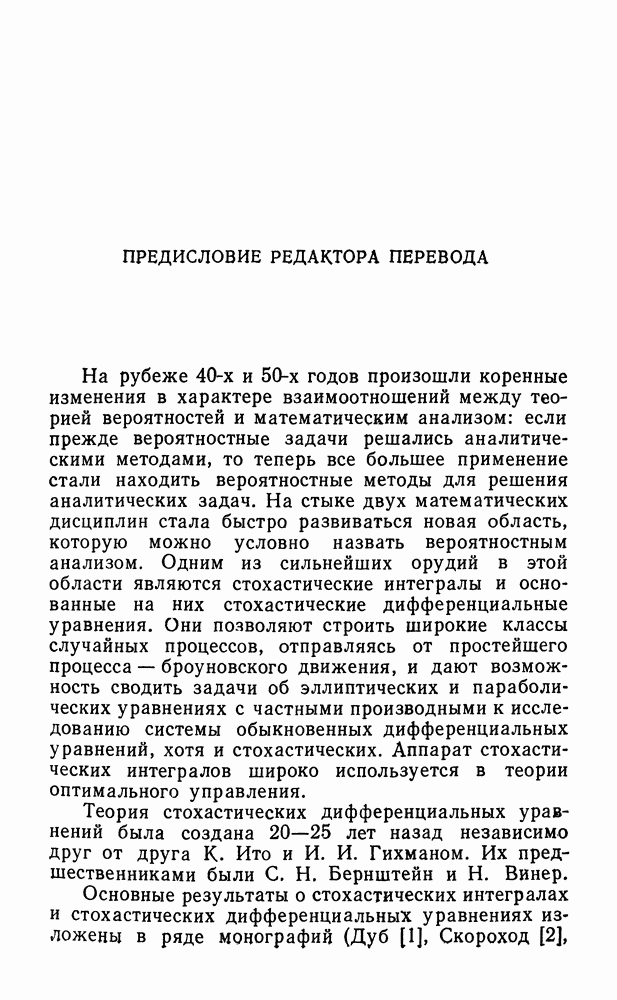 ПРЕДИСЛОВИЕ РЕДАКТОРА ПЕРЕВОДА

На рубеже 40-х и 50-х годов произошли коренные изменения в характере взаимоотношений между теорией вероятностей и математическим анализом: если прежде вероятностные задачи решались аналитическими методами, то теперь все большее применение стали находить вероятностные методы для решения аналитических задач. На стыке двух математических дисциплин стала быстро развиваться новая область, которую можно условно назвать вероятностным анализом. Одним из сильнейших орудий в этой области являются стохастические интегралы и основанные на них стохастические дифференциальные уравнения. Они позволяют строить широкие классы случайных процессов, отправляясь от простейшего процесса — броуновского движения, и дают возможность сводить задачи об эллиптических и параболических уравнениях с частными производными к исследованию системы обыкновенных дифференциальных уравнений, хотя и стохастических. Аппарат стохастических интегралов широко используется в теории оптимального управления.

Теория стохастических дифференциальных уравнений была создана 20—25 лет назад независимо друг от друга К. Ито и И. И. Гихманом. Их предшественниками были С. Н. Бернштейн и Н. Винер.

Основные результаты о стохастических интегралах и стохастических дифференциальных уравнениях изложены в ряде монографий (Дуб [1], Скороход [2],